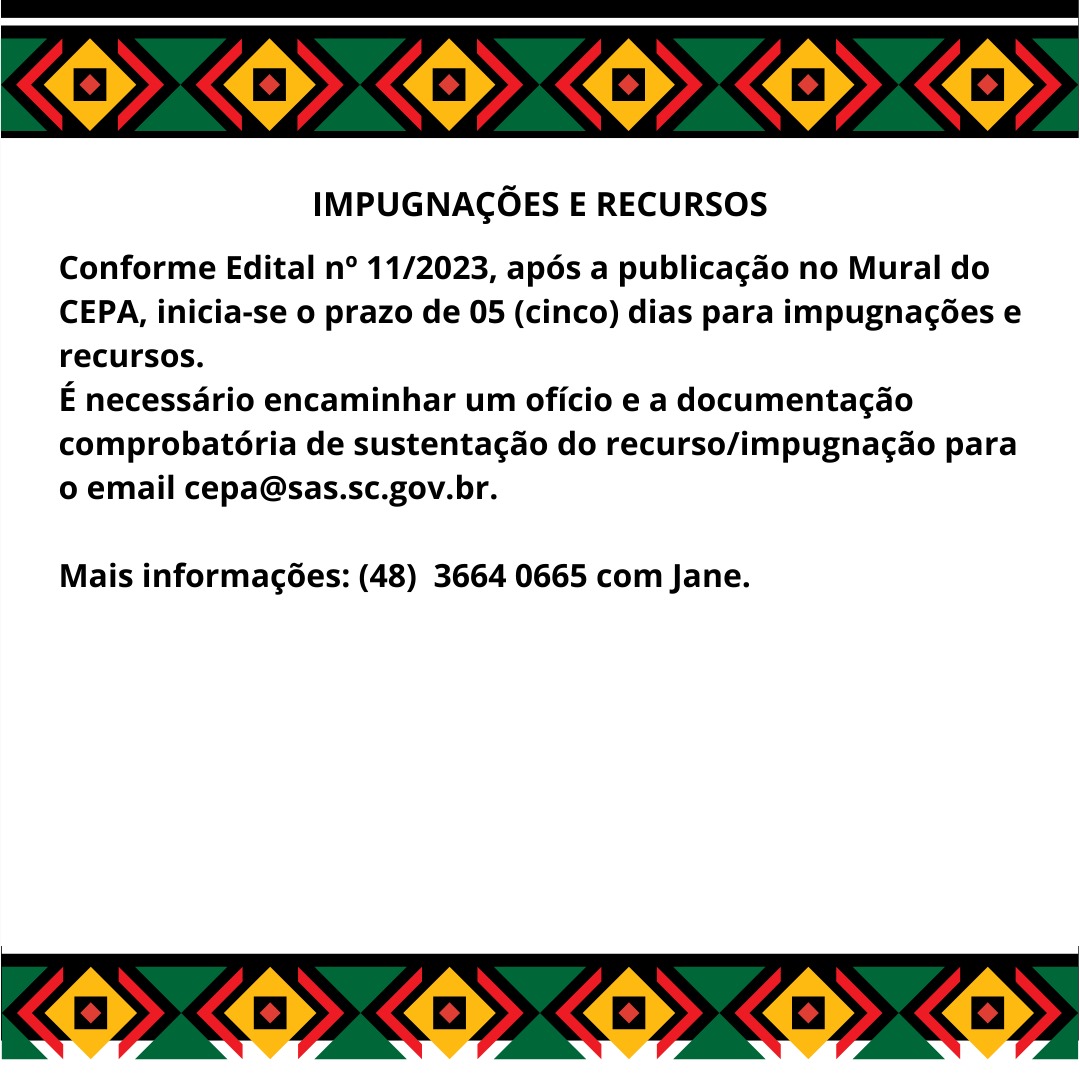 IMPUGNAÇÕES E RECURSOS

Conforme Edital nº 11/2023, após a publicação no Mural do CEPA, inicia-se o prazo de 05 (cinco) dias para impugnações e recursos.
É necessário encaminhar um ofício e a documentação comprobatória de sustentação do recurso/impugnação para o email cepa@sas.sc.gov.br.

Mais informações: (48) 3664 0665 com Jane.